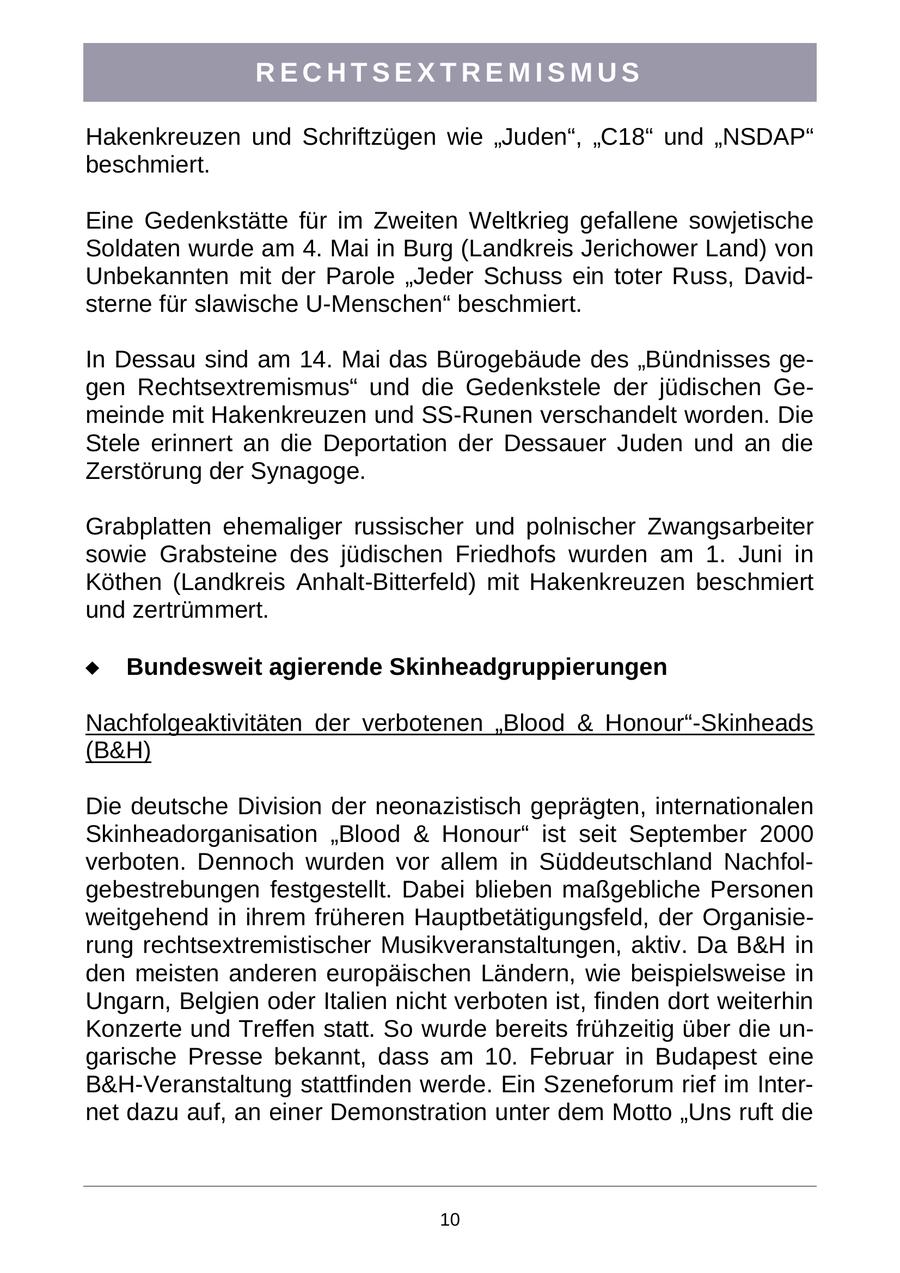 RECHTSEXTREMISMUS

Hakenkreuzen und Schriftzügen wie „Juden“, „C18“ und „NSDAP“ beschmiert.

Eine Gedenkstätte für im Zweiten Weltkrieg gefallene sowjetische Soldaten wurde am 4. Mai in Burg (Landkreis Jerichower Land) von Unbekannten mit der Parole „Jeder Schuss ein toter Russ, Davidsterne für slawische U-Menschen“ beschmiert.

In Dessau sind am 14. Mai das Bürogebäude des „Bündnisses gegen Rechtsextremismus“ und die Gedenkstele der jüdischen Gemeinde mit Hakenkreuzen und SS-Runen verschandelt worden. Die Stele erinnert an die Deportation der Dessauer Juden und an die Zerstörung der Synagoge.

Grabplatten ehemaliger russischer und polnischer Zwangsarbeiter sowie Grabsteine des jüdischen Friedhofs wurden am 1. Juni in Köthen (Landkreis Anhalt-Bitterfeld) mit Hakenkreuzen beschmiert und zertrümmert.

◆ Bundesweit agierende Skinheadgruppierungen

Nachfolgeaktivitäten der verbotenen „Blood & Honour“-Skinheads (B&H)

Die deutsche Division der neonazistisch geprägten, internationalen Skinheadorganisation „Blood & Honour“ ist seit September 2000 verboten. Dennoch wurden vor allem in Süddeutschland Nachfolgebestrebungen festgestellt. Dabei blieben maßgebliche Personen weitgehend in ihrem früheren Hauptbetätigungsfeld, der Organisierung rechtsextremistischer Musikveranstaltungen, aktiv. Da B&H in den meisten anderen europäischen Ländern, wie beispielsweise in Ungarn, Belgien oder Italien nicht verboten ist, finden dort weiterhin Konzerte und Treffen statt. So wurde bereits frühzeitig über die ungarische Presse bekannt, dass am 10. Februar in Budapest eine B&H-Veranstaltung stattfinden werde. Ein Szeneforum rief im Internet dazu auf, an einer Demonstration unter dem Motto „Uns ruft die

10